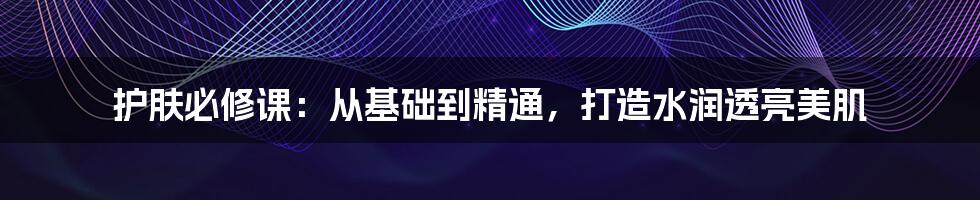 护肤必修课：从基础到精通，打造水润透亮美肌